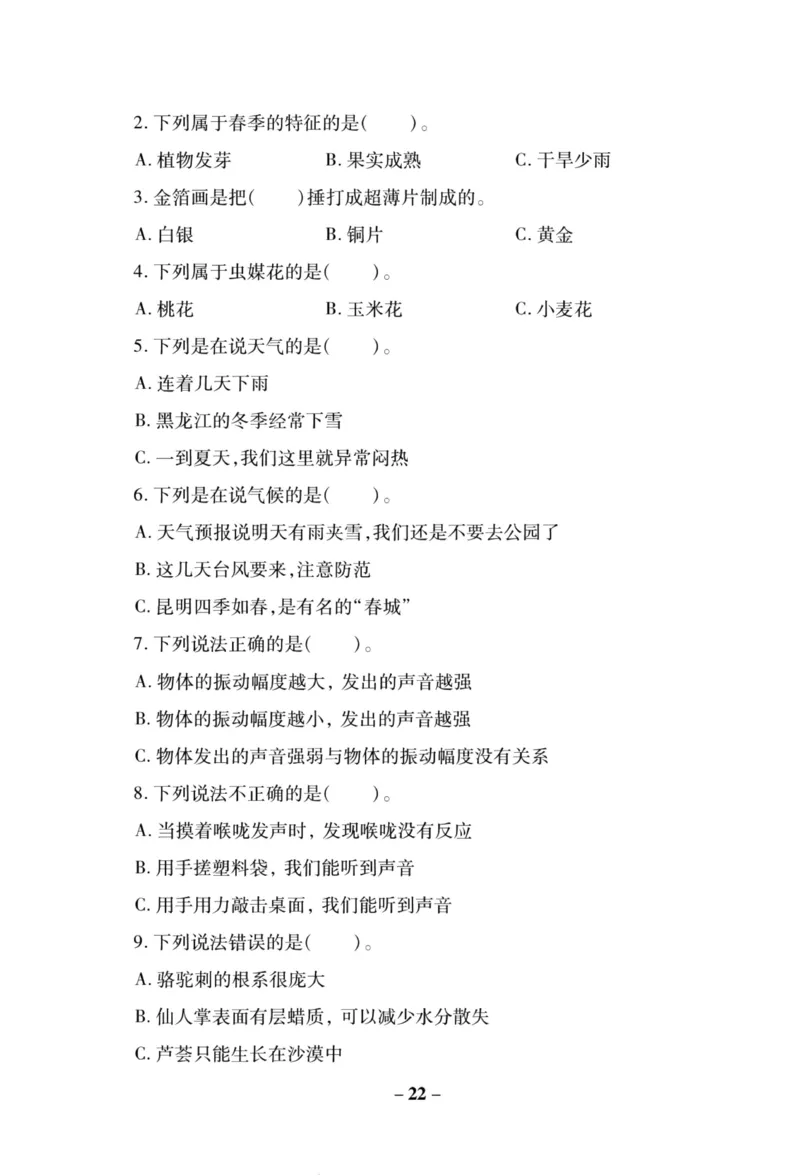 2. 下列属于春季的特征的是(　　)。

A. 植物发芽　　B. 果实成熟　　C. 干旱少雨

3. 金箔画是把(　　)捶打成超薄片制成的。

A. 白银　　B. 铜片　　C. 黄金

4. 下列属于虫媒花的是(　　)。

A. 桃花　　B. 玉米花　　C. 小麦花

5. 下列是在说天气的是(　　)。

A. 连着几天下雨

B. 黑龙江的冬季经常下雪

C. 一到夏天,我们这里就异常闷热

6. 下列是在说气候的是(　　)。

A. 天气预报说明天有雨夹雪,我们还是不要去公园了

B. 这几天台风要来,注意防范

C. 昆明四季如春,是有名的“春城”

7. 下列说法正确的是(　　)。

A. 物体的振动幅度越大, 发出的声音越强

B. 物体的振动幅度越小, 发出的声音越强

C. 物体发出的声音强弱与物体的振动幅度没有关系

8. 下列说法不正确的是(　　)。

A. 当摸着喉咙发声时, 发现喉咙没有反应

B. 用手搓塑料袋, 我们能听到声音

C. 用手用力敲击桌面, 我们能听到声音

9. 下列说法错误的是(　　)。

A. 骆驼刺的根系很庞大

B. 仙人掌表面有层蜡质, 可以减少水分散失

C. 芦荟只能生长在沙漠中

– 22 –